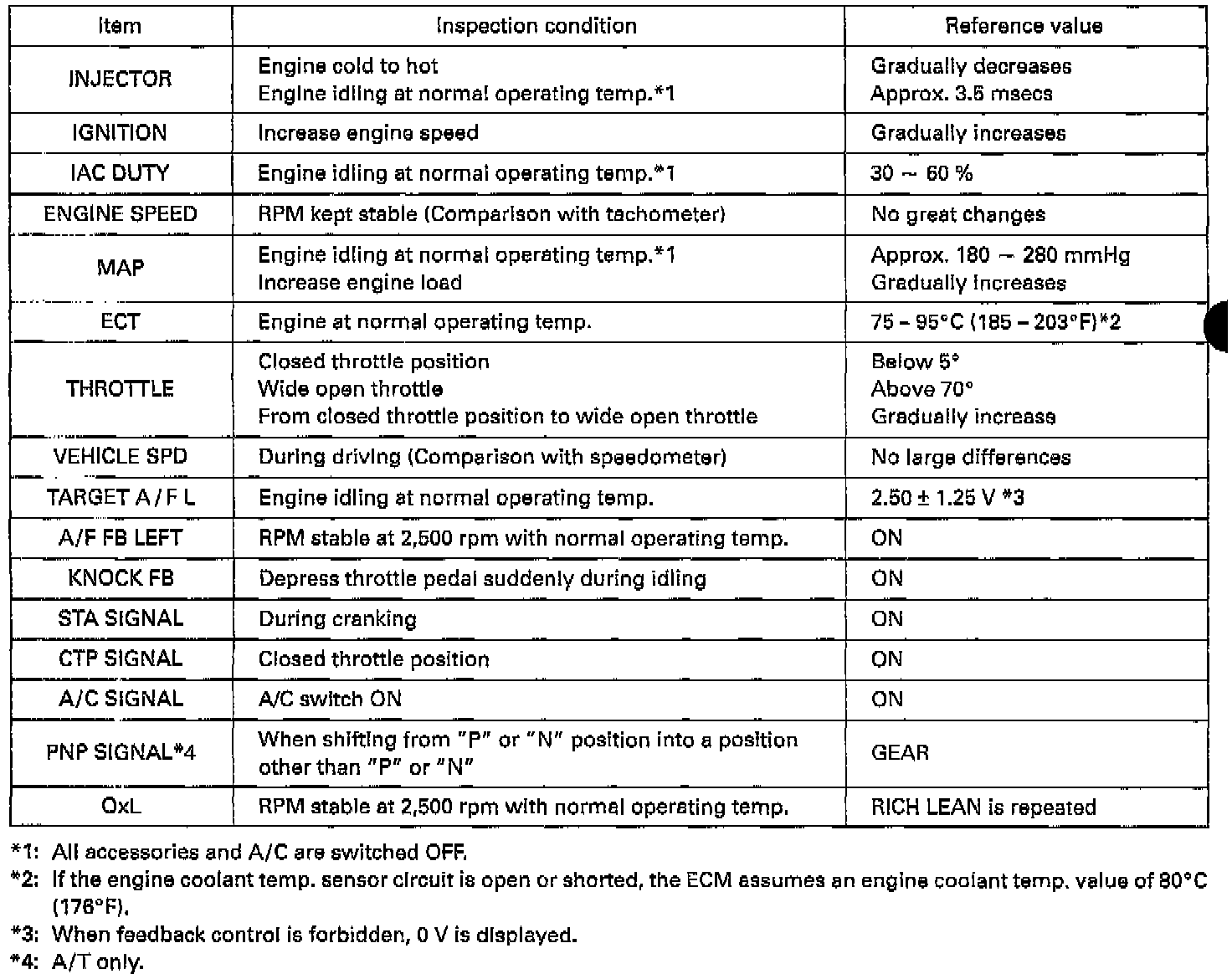 | Item | Inspection condition | Reference value |
|---|---|---|
| INJECTOR | Engine cold to hot<br>Engine idling at normal operating temp.*1 | Gradually decreases<br>Approx. 3.5 msecs |
| IGNITION | Increase engine speed | Gradually increases |
| IAC DUTY | Engine idling at normal operating temp.*1 | 30 ~ 60 % |
| ENGINE SPEED | RPM kept stable (Comparison with tachometer) | No great changes |
| MAP | Engine idling at normal operating temp.*1<br>Increase engine load | Approx. 180 ~ 280 mmHg<br>Gradually increases |
| ECT | Engine at normal operating temp. | 75 – 95°C (185 – 203°F)*2 |
| THROTTLE | Closed throttle position<br>Wide open throttle<br>From closed throttle position to wide open throttle | Below 5°<br>Above 70°<br>Gradually increase |
| VEHICLE SPD | During driving (Comparison with speedometer) | No large differences |
| TARGET A / F L | Engine idling at normal operating temp. | 2.50 ± 1.25 V *3 |
| A/F FB LEFT | RPM stable at 2,500 rpm with normal operating temp. | ON |
| KNOCK FB | Depress throttle pedal suddenly during idling | ON |
| STA SIGNAL | During cranking | ON |
| CTP SIGNAL | Closed throttle position | ON |
| A/C SIGNAL | A/C switch ON | ON |
| PNP SIGNAL*4 | When shifting from "P" or "N" position into a position other than "P" or "N" | GEAR |
| OxL | RPM stable at 2,500 rpm with normal operating temp. | RICH LEAN is repeated |

*1: All accessories and A/C are switched OFF.
*2: If the engine coolant temp. sensor circuit is open or shorted, the ECM assumes an engine coolant temp. value of 80°C (176°F).
*3: When feedback control is forbidden, 0 V is displayed.
*4: A/T only.